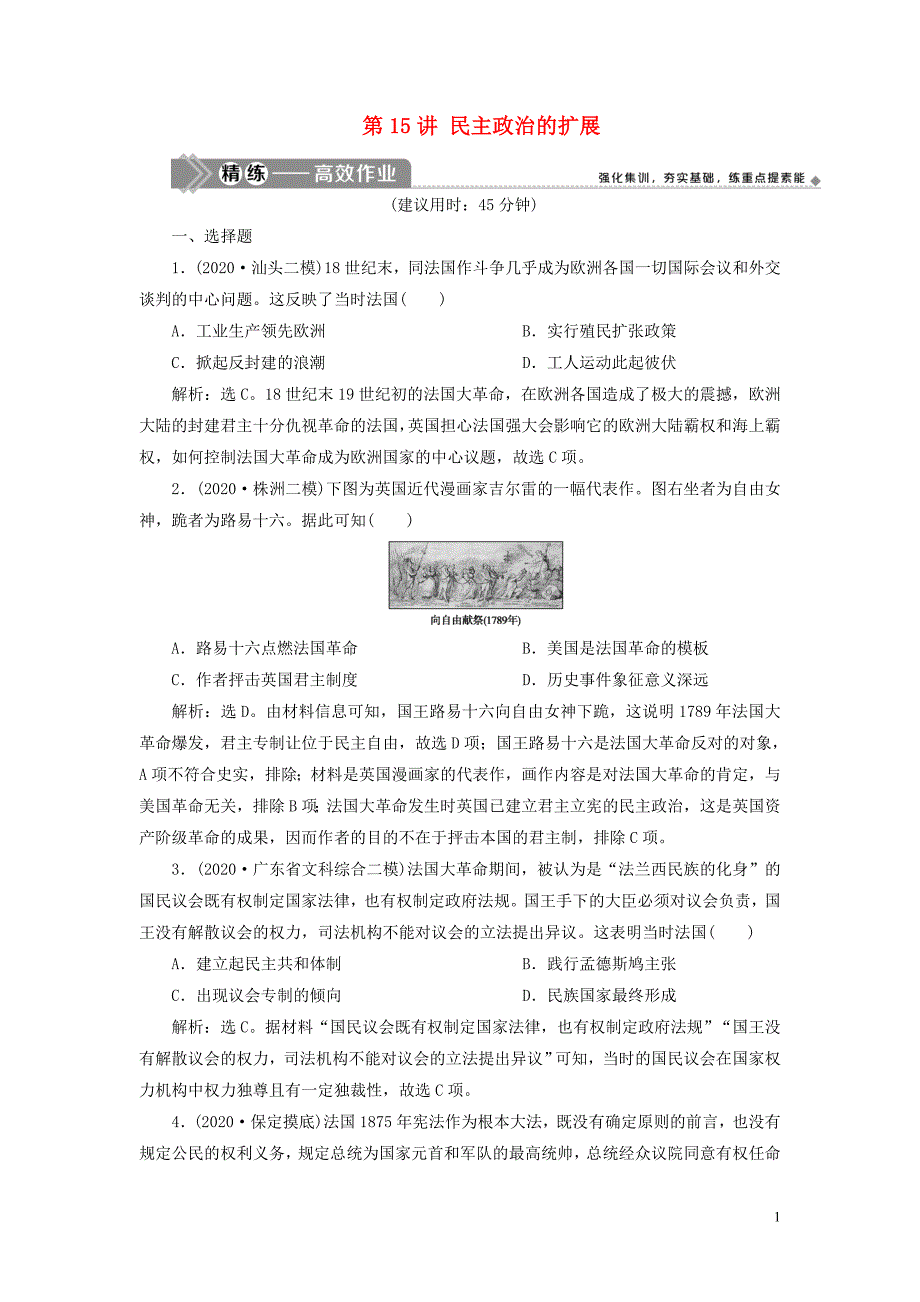 第 15 讲 民主政治的扩展

精练——高效作业

强化集训，夯实基础，练重点提素能

(建议用时：45 分钟)

一、选择题

1．(2020·汕头二模)18 世纪末，同法国作斗争几乎成为欧洲各国一切国际会议和外交谈判的中心问题。这反映了当时法国(　　)

A．工业生产领先欧洲　　B．实行殖民扩张政策

C．掀起反封建的浪潮　　D．工人运动此起彼伏

解析：选 C。18 世纪末 19 世纪初的法国大革命，在欧洲各国造成了极大的震撼，欧洲大陆的封建君主十分仇视革命的法国，英国担心法国强大会影响它的欧洲大陆霸权和海上霸权，如何控制法国大革命成为欧洲国家的中心议题，故选 C 项。

2．(2020·株洲二模)下图为英国近代漫画家吉尔雷的一幅代表作。图右坐者为自由女神，跪者为路易十六。据此可知(　　)

向自由献祭(1789年)

A．路易十六点燃法国革命　　B．美国是法国革命的模板

C．作者抨击英国君主制度　　D．历史事件象征意义深远

解析：选 D。由材料信息可知，国王路易十六向自由女神下跪，这说明 1789 年法国大革命爆发，君主专制让位于民主自由，故选 D 项；国王路易十六是法国大革命反对的对象，A 项不符合史实，排除；材料是英国漫画家的代表作，画作内容是对法国大革命的肯定，与美国革命无关，排除 B 项；法国大革命发生时英国已建立君主立宪的民主政治，这是英国资产阶级革命的成果，因而作者的目的不在于抨击本国的君主制，排除 C 项。

3．(2020·广东省文科综合二模)法国大革命期间，被认为是“法兰西民族的化身”的国民议会既有权制定国家法律，也有权制定政府法规。国王手下的大臣必须对议会负责，国王没有解散议会的权力，司法机构不能对议会的立法提出异议。这表明当时法国(　　)

A．建立起民主共和体制　　B．践行孟德斯鸠主张

C．出现议会专制的倾向　　D．民族国家最终形成

解析：选 C。据材料“国民议会既有权制定国家法律，也有权制定政府法规”“国王没有解散议会的权力，司法机构不能对议会的立法提出异议”可知，当时的国民议会在国家权力机构中权力独尊且有一定独裁性，故选 C 项。

4．(2020·保定摸底)法国 1875 年宪法作为根本大法，既没有确定原则的前言，也没有规定公民的权利义务，规定总统为国家元首和军队的最高统帅，总统经众议院同意有权任命

1